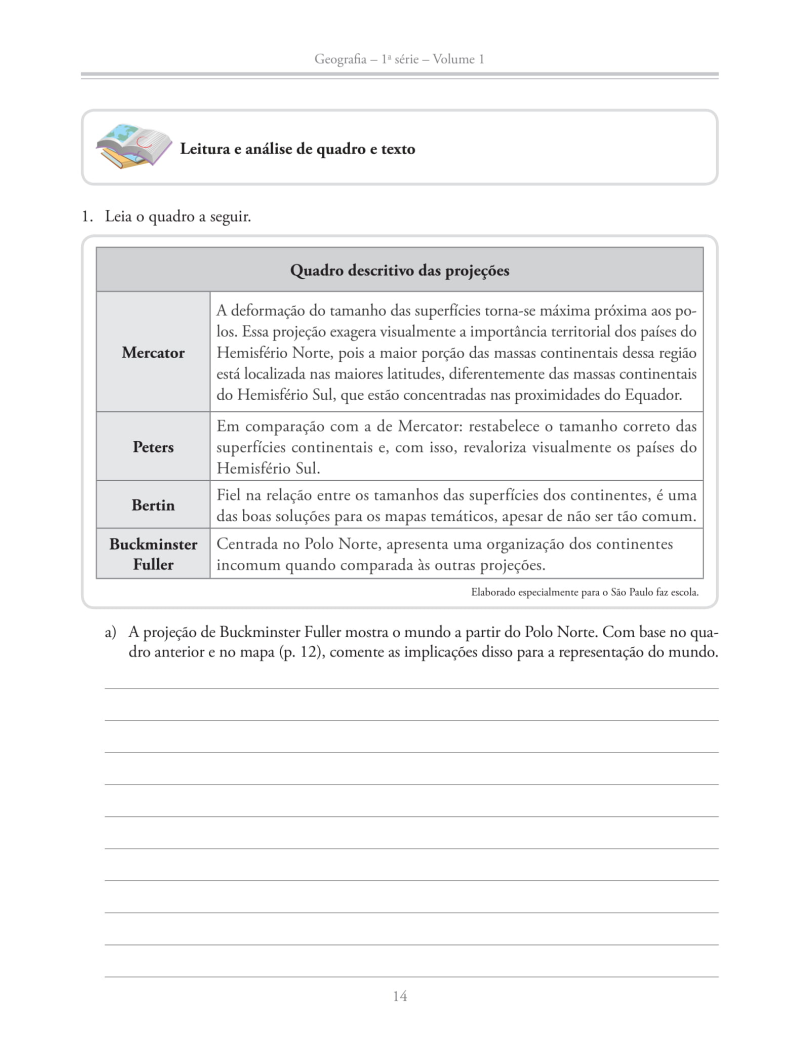 Geografia – 1ª série – Volume 1

Leitura e análise de quadro e texto

1. Leia o quadro a seguir.

| Quadro descritivo das projeções | |
|---|---|
| **Mercator** | A deformação do tamanho das superfícies torna-se máxima próxima aos polos. Essa projeção exagera visualmente a importância territorial dos países do Hemisfério Norte, pois a maior porção das massas continentais dessa região está localizada nas maiores latitudes, diferentemente das massas continentais do Hemisfério Sul, que estão concentradas nas proximidades do Equador. |
| **Peters** | Em comparação com a de Mercator: restabelece o tamanho correto das superfícies continentais e, com isso, revaloriza visualmente os países do Hemisfério Sul. |
| **Bertin** | Fiel na relação entre os tamanhos das superfícies dos continentes, é uma das boas soluções para os mapas temáticos, apesar de não ser tão comum. |
| **Buckminster Fuller** | Centrada no Polo Norte, apresenta uma organização dos continentes incomum quando comparada às outras projeções. |

Elaborado especialmente para o São Paulo faz escola.

a) A projeção de Buckminster Fuller mostra o mundo a partir do Polo Norte. Com base no quadro anterior e no mapa (p. 12), comente as implicações disso para a representação do mundo.

14